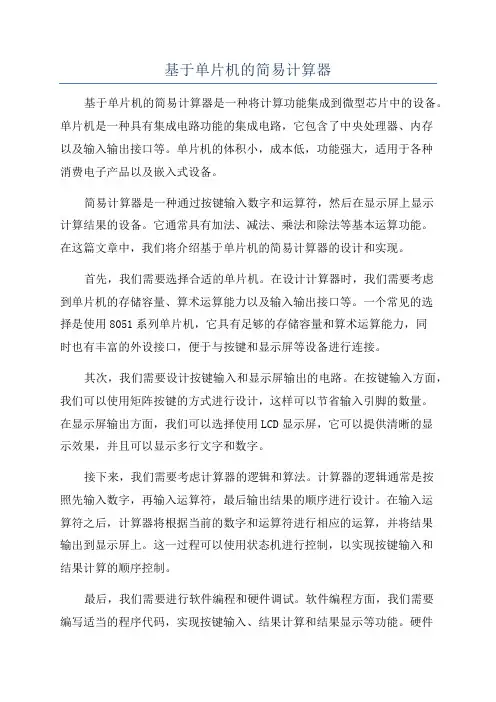 基于单片机的简易计算器

基于单片机的简易计算器是一种将计算功能集成到微型芯片中的设备。单片机是一种具有集成电路功能的集成电路，它包含了中央处理器、内存以及输入输出接口等。单片机的体积小，成本低，功能强大，适用于各种消费电子产品以及嵌入式设备。

简易计算器是一种通过按键输入数字和运算符，然后在显示屏上显示计算结果的设备。它通常具有加法、减法、乘法和除法等基本运算功能。在这篇文章中，我们将介绍基于单片机的简易计算器的设计和实现。

首先，我们需要选择合适的单片机。在设计计算器时，我们需要考虑到单片机的存储容量、算术运算能力以及输入输出接口等。一个常见的选择是使用8051系列单片机，它具有足够的存储容量和算术运算能力，同时也有丰富的外设接口，便于与按键和显示屏等设备进行连接。

其次，我们需要设计按键输入和显示屏输出的电路。在按键输入方面，我们可以使用矩阵按键的方式进行设计，这样可以节省输入引脚的数量。在显示屏输出方面，我们可以选择使用LCD显示屏，它可以提供清晰的显示效果，并且可以显示多行文字和数字。

接下来，我们需要考虑计算器的逻辑和算法。计算器的逻辑通常是按照先输入数字，再输入运算符，最后输出结果的顺序进行设计。在输入运算符之后，计算器将根据当前的数字和运算符进行相应的运算，并将结果输出到显示屏上。这一过程可以使用状态机进行控制，以实现按键输入和结果计算的顺序控制。

最后，我们需要进行软件编程和硬件调试。软件编程方面，我们需要编写适当的程序代码，实现按键输入、结果计算和结果显示等功能。硬件